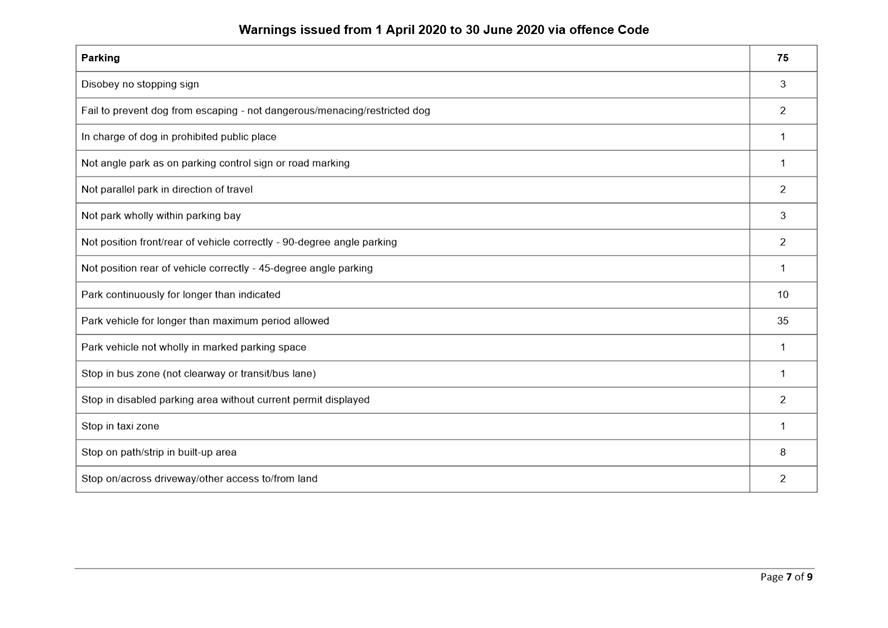 Warnings issued from 1 April 2020 to 30 June 2020 via offence Code

| Parking | 75 |
|---|---|
| Disobey no stopping sign | 3 |
| Fail to prevent dog from escaping - not dangerous/menacing/restricted dog | 2 |
| In charge of dog in prohibited public place | 1 |
| Not angle park as on parking control sign or road marking | 1 |
| Not parallel park in direction of travel | 2 |
| Not park wholly within parking bay | 3 |
| Not position front/rear of vehicle correctly - 90-degree angle parking | 2 |
| Not position rear of vehicle correctly - 45-degree angle parking | 1 |
| Park continuously for longer than indicated | 10 |
| Park vehicle for longer than maximum period allowed | 35 |
| Park vehicle not wholly in marked parking space | 1 |
| Stop in bus zone (not clearway or transit/bus lane) | 1 |
| Stop in disabled parking area without current permit displayed | 2 |
| Stop in taxi zone | 1 |
| Stop on path/strip in built-up area | 8 |
| Stop on/across driveway/other access to/from land | 2 |

Page 7 of 9